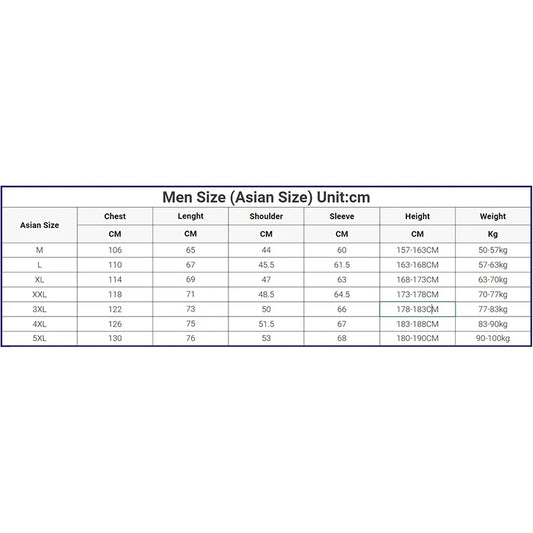 Men Size (Asian Size) Unit:cm

| Asian Size | Chest | Lenght | Shoulder | Sleeve | Height | Weight |
|---|---|---|---|---|---|---|
| | CM | CM | CM | CM | CM | Kg |
| M | 106 | 65 | 44 | 60 | 157-163CM | 50-57kg |
| L | 110 | 67 | 45.5 | 61.5 | 163-168CM | 57-63kg |
| XL | 114 | 69 | 47 | 63 | 168-173CM | 63-70kg |
| XXL | 118 | 71 | 48.5 | 64.5 | 173-178CM | 70-77kg |
| 3XL | 122 | 73 | 50 | 66 | 178-183CM | 77-83kg |
| 4XL | 126 | 75 | 51.5 | 67 | 183-188CM | 83-90kg |
| 5XL | 130 | 76 | 53 | 68 | 180-190CM | 90-100kg |